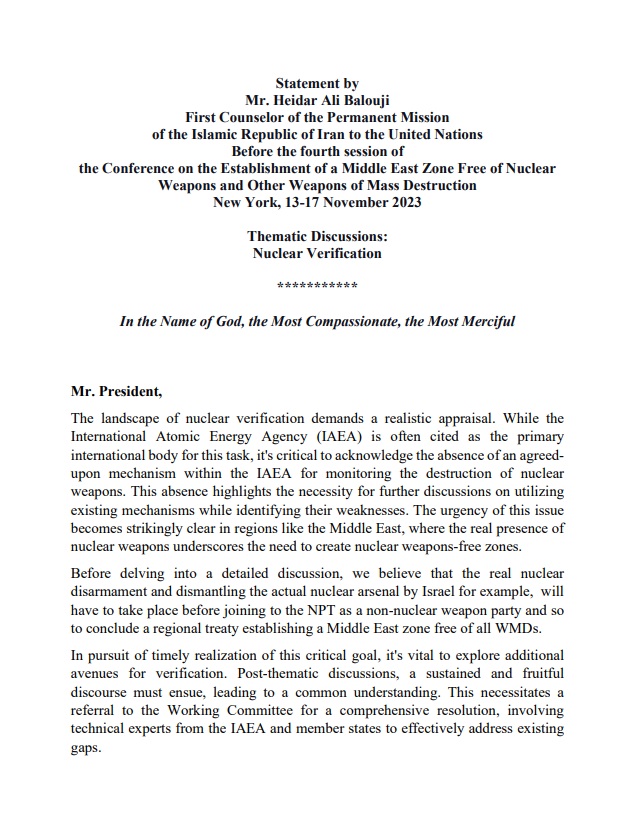 Statement by
Mr. Heidar Ali Balouji
First Counselor of the Permanent Mission
of the Islamic Republic of Iran to the United Nations
Before the fourth session of
the Conference on the Establishment of a Middle East Zone Free of Nuclear Weapons and Other Weapons of Mass Destruction
New York, 13-17 November 2023

Thematic Discussions:
Nuclear Verification

***********

In the Name of God, the Most Compassionate, the Most Merciful

Mr. President,

The landscape of nuclear verification demands a realistic appraisal. While the International Atomic Energy Agency (IAEA) is often cited as the primary international body for this task, it's critical to acknowledge the absence of an agreed-upon mechanism within the IAEA for monitoring the destruction of nuclear weapons. This absence highlights the necessity for further discussions on utilizing existing mechanisms while identifying their weaknesses. The urgency of this issue becomes strikingly clear in regions like the Middle East, where the real presence of nuclear weapons underscores the need to create nuclear weapons-free zones.

Before delving into a detailed discussion, we believe that the real nuclear disarmament and dismantling the actual nuclear arsenal by Israel for example, will have to take place before joining to the NPT as a non-nuclear weapon party and so to conclude a regional treaty establishing a Middle East zone free of all WMDs.

In pursuit of timely realization of this critical goal, it's vital to explore additional avenues for verification. Post-thematic discussions, a sustained and fruitful discourse must ensue, leading to a common understanding. This necessitates a referral to the Working Committee for a comprehensive resolution, involving technical experts from the IAEA and member states to effectively address existing gaps.